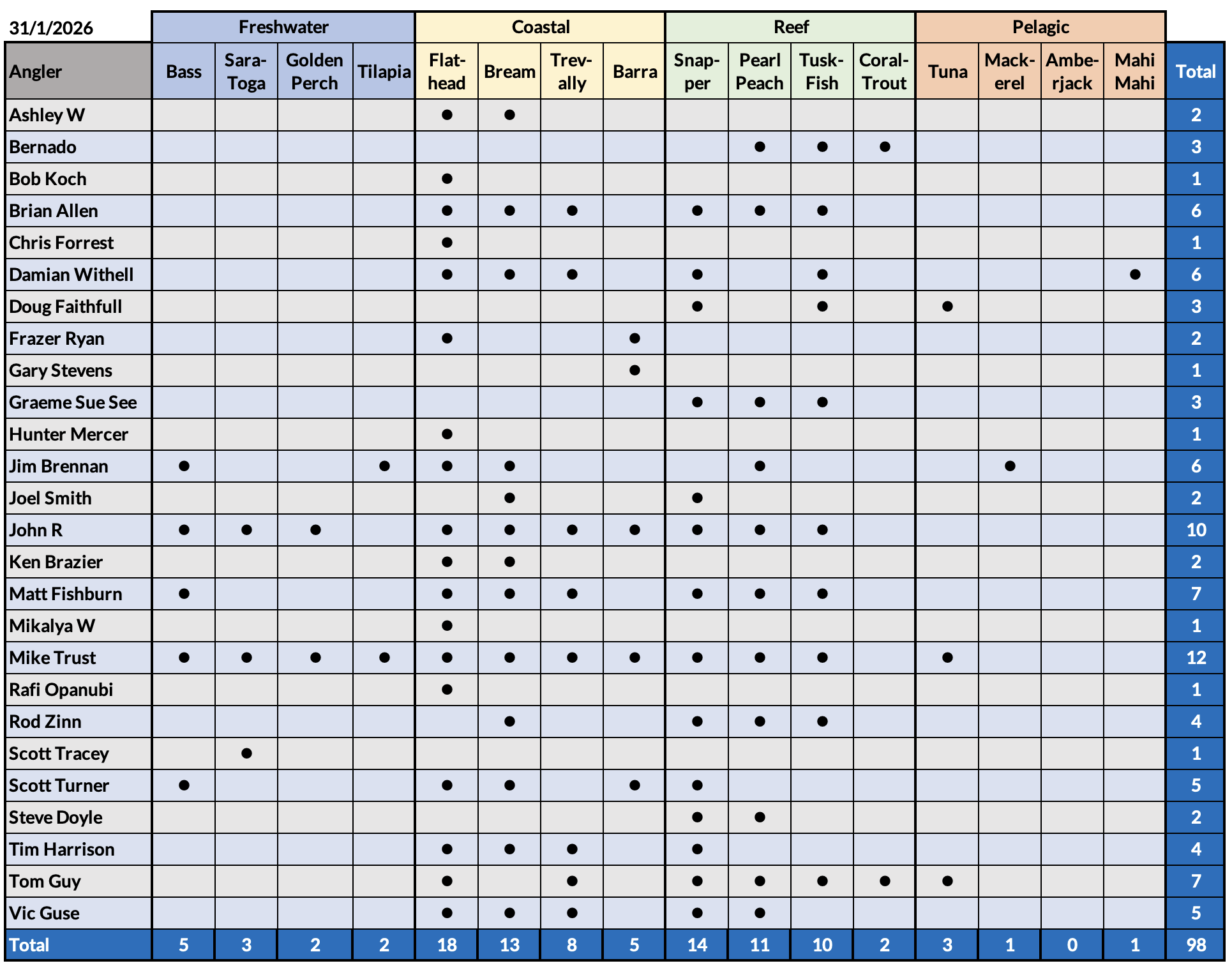 | 31/1/2026 | Freshwater | | | | Coastal | | | | Reef | | | | Pelagic | | | | |
|---|---|---|---|---|---|---|---|---|---|---|---|---|---|---|---|---|---|
| Angler | Bass | Sara-Toga | Golden Perch | Tilapia | Flat-head | Bream | Trev-ally | Barra | Snap-per | Pearl Peach | Tusk-Fish | Coral-Trout | Tuna | Mack-erel | Ambe-rjack | Mahi Mahi | Total |
| Ashley W | | | | | ● | ● | | | | | | | | | | | 2 |
| Bernado | | | | | | | | | | ● | ● | ● | | | | | 3 |
| Bob Koch | | | | | ● | | | | | | | | | | | | 1 |
| Brian Allen | | | | | ● | ● | ● | | ● | ● | ● | | | | | | 6 |
| Chris Forrest | | | | | ● | | | | | | | | | | | | 1 |
| Damian Withell | | | | | ● | ● | ● | | ● | | ● | | | | | ● | 6 |
| Doug Faithfull | | | | | | | | | ● | | ● | | ● | | | | 3 |
| Frazer Ryan | | | | | ● | | | ● | | | | | | | | | 2 |
| Gary Stevens | | | | | | | | ● | | | | | | | | | 1 |
| Graeme Sue See | | | | | | | | | ● | ● | ● | | | | | | 3 |
| Hunter Mercer | | | | | ● | | | | | | | | | | | | 1 |
| Jim Brennan | ● | | | ● | ● | ● | | | | ● | | | | ● | | | 6 |
| Joel Smith | | | | | | ● | | | ● | | | | | | | | 2 |
| John R | ● | ● | ● | | ● | ● | ● | ● | ● | ● | ● | | | | | | 10 |
| Ken Brazier | | | | | ● | ● | | | | | | | | | | | 2 |
| Matt Fishburn | ● | | | | ● | ● | ● | | ● | ● | ● | | | | | | 7 |
| Mikalya W | | | | | ● | | | | | | | | | | | | 1 |
| Mike Trust | ● | ● | ● | ● | ● | ● | ● | ● | ● | ● | ● | | ● | | | | 12 |
| Rafi Opanubi | | | | | ● | | | | | | | | | | | | 1 |
| Rod Zinn | | | | | | ● | | | ● | ● | ● | | | | | | 4 |
| Scott Tracey | | ● | | | | | | | | | | | | | | | 1 |
| Scott Turner | ● | | | | ● | ● | | ● | ● | | | | | | | | 5 |
| Steve Doyle | | | | | | | | | ● | ● | | | | | | | 2 |
| Tim Harrison | | | | | ● | ● | ● | | ● | | | | | | | | 4 |
| Tom Guy | | | | | ● | | ● | | ● | ● | ● | ● | ● | | | | 7 |
| Vic Guse | | | | | ● | ● | ● | | ● | ● | | | | | | | 5 |
| Total | 5 | 3 | 2 | 2 | 18 | 13 | 8 | 5 | 14 | 11 | 10 | 2 | 3 | 1 | 0 | 1 | 98 |